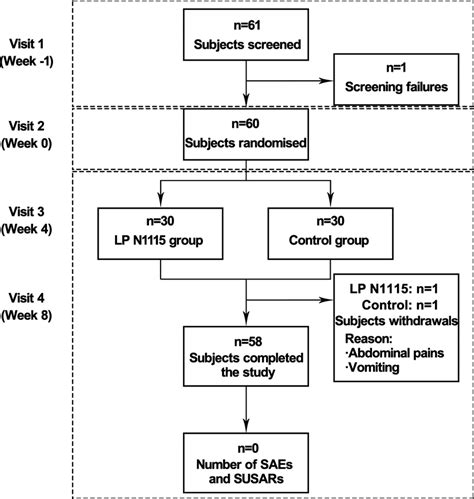 Visit 1
(Week -1)

n=61
Subjects screened

n=1
Screening failures

Visit 2
(Week 0)

n=60
Subjects randomised

Visit 3
(Week 4)

n=30
LP N1115 group

n=30
Control group

Visit 4
(Week 8)

LP N1115: n=1
Control: n=1
Subjects withdrawals
Reason:
·Abdominal pains
·Vomiting

n=58
Subjects completed the study

n=0
Number of SAEs and SUSARs